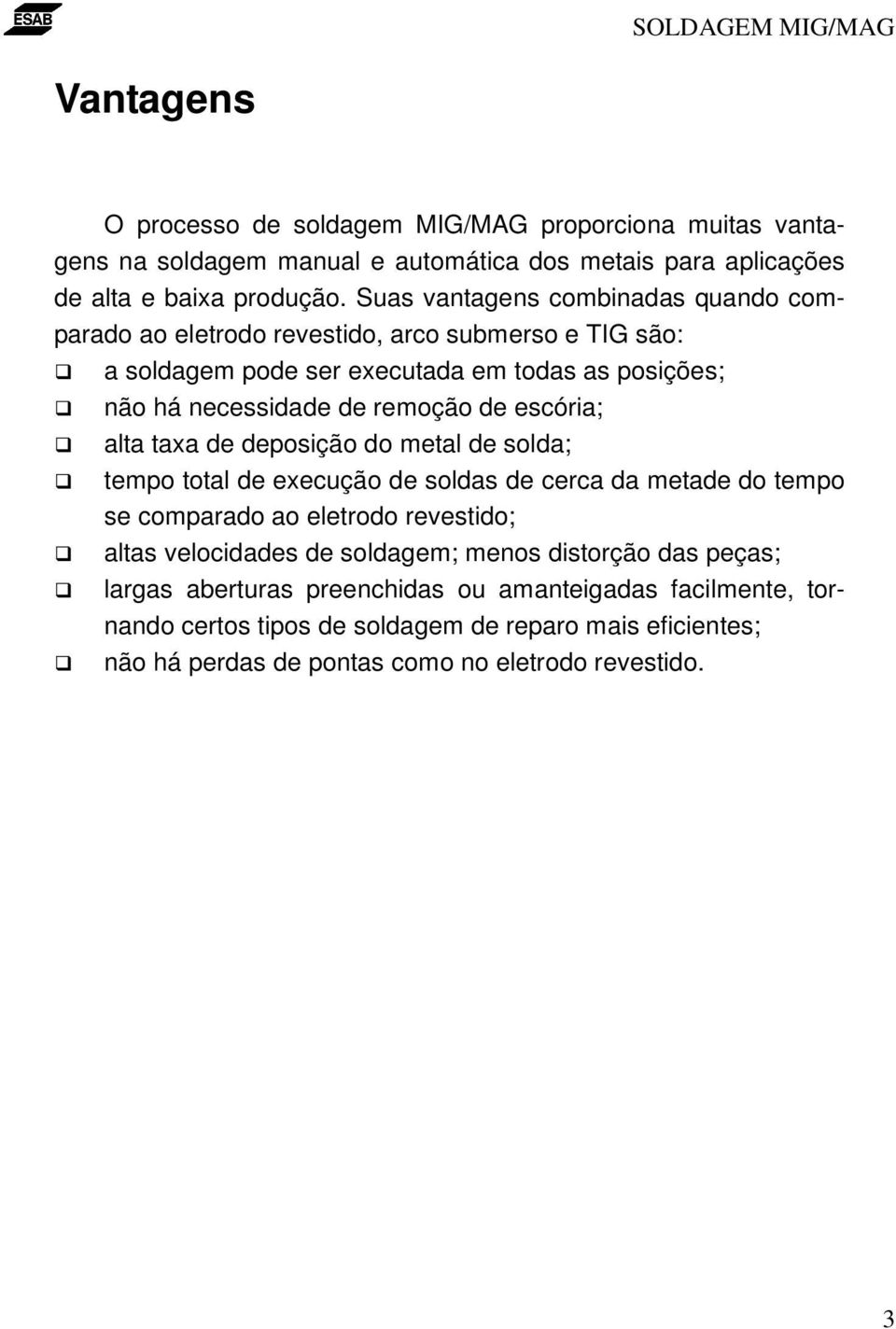 ESAB

SOLDAGEM MIG/MAG

Vantagens

O processo de soldagem MIG/MAG proporciona muitas vantagens na soldagem manual e automática dos metais para aplicações de alta e baixa produção. Suas vantagens combinadas quando comparado ao eletrodo revestido, arco submerso e TIG são:

❑ a soldagem pode ser executada em todas as posições;
❑ não há necessidade de remoção de escória;
❑ alta taxa de deposição do metal de solda;
❑ tempo total de execução de soldas de cerca da metade do tempo se comparado ao eletrodo revestido;
❑ altas velocidades de soldagem; menos distorção das peças;
❑ largas aberturas preenchidas ou amanteigadas facilmente, tornando certos tipos de soldagem de reparo mais eficientes;
❑ não há perdas de pontas como no eletrodo revestido.

3